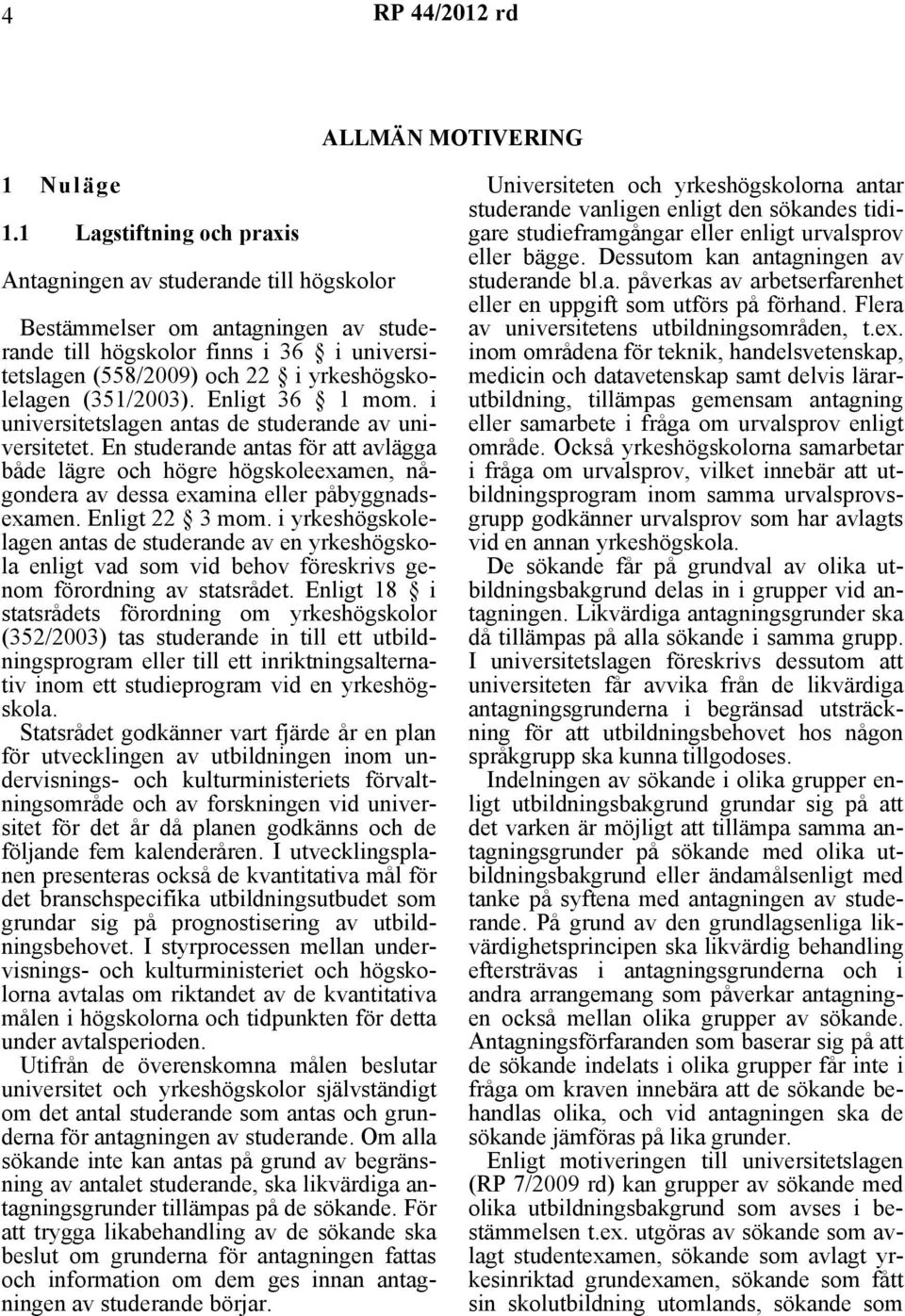 4 RP 44/2012 rd

ALLMÄN MOTIVERING

1 Nuläge

1.1 Lagstiftning och praxis

Antagningen av studerande till högskolor

Bestämmelser om antagningen av studerande till högskolor finns i 36 § i universitetslagen (558/2009) och 22 § i yrkeshögskolelagen (351/2003). Enligt 36 § 1 mom. i universitetslagen antas de studerande av universitetet. En studerande antas för att avlägga både lägre och högre högskoleexamen, någondera av dessa examina eller påbyggnadsexamen. Enligt 22 § 3 mom. i yrkeshögskolelagen antas de studerande av en yrkeshögskola enligt vad som vid behov föreskrivs genom förordning av statsrådet. Enligt 18 § i statsrådets förordning om yrkeshögskolor (352/2003) tas studerande in till ett utbildningsprogram eller till ett inriktningsalternativ inom ett studieprogram vid en yrkeshögskola.

Statsrådet godkänner vart fjärde år en plan för utvecklingen av utbildningen inom undervisnings- och kulturministeriets förvaltningsområde och av forskningen vid universitet för det år då planen godkänns och de följande fem kalenderåren. I utvecklingsplanen presenteras också de kvantitativa mål för det branschspecifika utbildningsutbudet som grundar sig på prognostisering av utbildningsbehovet. I styrprocessen mellan undervisnings- och kulturministeriet och högskolorna avtalas om riktandet av de kvantitativa målen i högskolorna och tidpunkten för detta under avtalsperioden.

Utifrån de överenskomna målen beslutar universitet och yrkeshögskolor självständigt om det antal studerande som antas och grunderna för antagningen av studerande. Om alla sökande inte kan antas på grund av begränsning av antalet studerande, ska likvärdiga antagningsgrunder tillämpas på de sökande. För att trygga likabehandling av de sökande ska beslut om grunderna för antagningen fattas och information om dem ges innan antagningen av studerande börjar.

Universiteten och yrkeshögskolorna antar studerande vanligen enligt den sökandes tidigare studieframgångar eller enligt urvalsprov eller bägge. Dessutom kan antagningen av studerande bl.a. påverkas av arbetserfarenhet eller en uppgift som utförs på förhand. Flera av universitetens utbildningsområden, t.ex. inom områdena för teknik, handelsvetenskap, medicin och datavetenskap samt delvis lärarutbildning, tillämpas gemensam antagning eller samarbete i fråga om urvalsprov enligt område. Också yrkeshögskolorna samarbetar i fråga om urvalsprov, vilket innebär att utbildningsprogram inom samma urvalsprovsgrupp godkänner urvalsprov som har avlagts vid en annan yrkeshögskola.

De sökande får på grundval av olika utbildningsbakgrund delas in i grupper vid antagningen. Likvärdiga antagningsgrunder ska då tillämpas på alla sökande i samma grupp. I universitetslagen föreskrivs dessutom att universiteten får avvika från de likvärdiga antagningsgrunderna i begränsad utsträckning för att utbildningsbehovet hos någon språkgrupp ska kunna tillgodoses.

Indelningen av sökande i olika grupper enligt utbildningsbakgrund grundar sig på att det varken är möjligt att tillämpa samma antagningsgrunder på sökande med olika utbildningsbakgrund eller ändamålsenligt med tanke på syftena med antagningen av studerande. På grund av den grundlagsenliga likvärdighetsprincipen ska likvärdig behandling eftersträvas i antagningsgrunderna och i andra arrangemang som påverkar antagningen också mellan olika grupper av sökande. Antagningsförfaranden som baserar sig på att de sökande indelats i olika grupper får inte i fråga om kraven innebära att de sökande behandlas olika, och vid antagningen ska de sökande jämföras på lika grunder.

Enligt motiveringen till universitetslagen (RP 7/2009 rd) kan grupper av sökande med olika utbildningsbakgrund som avses i bestämmelsen t.ex. utgöras av sökande som avlagt studentexamen, sökande som avlagt yrkesinriktad grundexamen, sökande som fått sin skolutbildning utomlands, sökande som